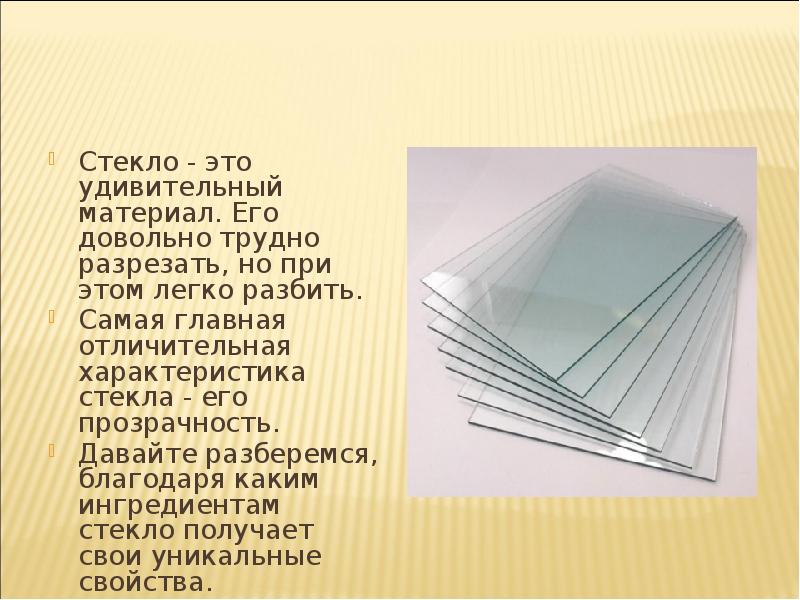 Стекло - это удивительный материал. Его довольно трудно разрезать, но при этом легко разбить.

Самая главная отличительная характеристика стекла - его прозрачность.

Давайте разберемся, благодаря каким ингредиентам стекло получает свои уникальные свойства.